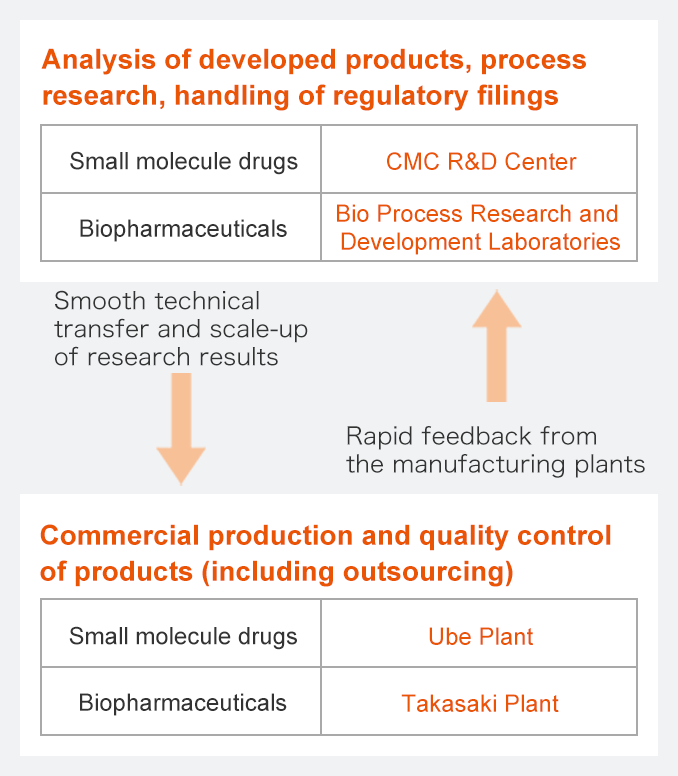 Analysis of developed products, process research, handling of regulatory filings

| Small molecule drugs | CMC R&D Center |
|---|---|
| Biopharmaceuticals | Bio Process Research and Development Laboratories |

Smooth technical transfer and scale-up of research results

Rapid feedback from the manufacturing plants

Commercial production and quality control of products (including outsourcing)

| Small molecule drugs | Ube Plant |
|---|---|
| Biopharmaceuticals | Takasaki Plant |